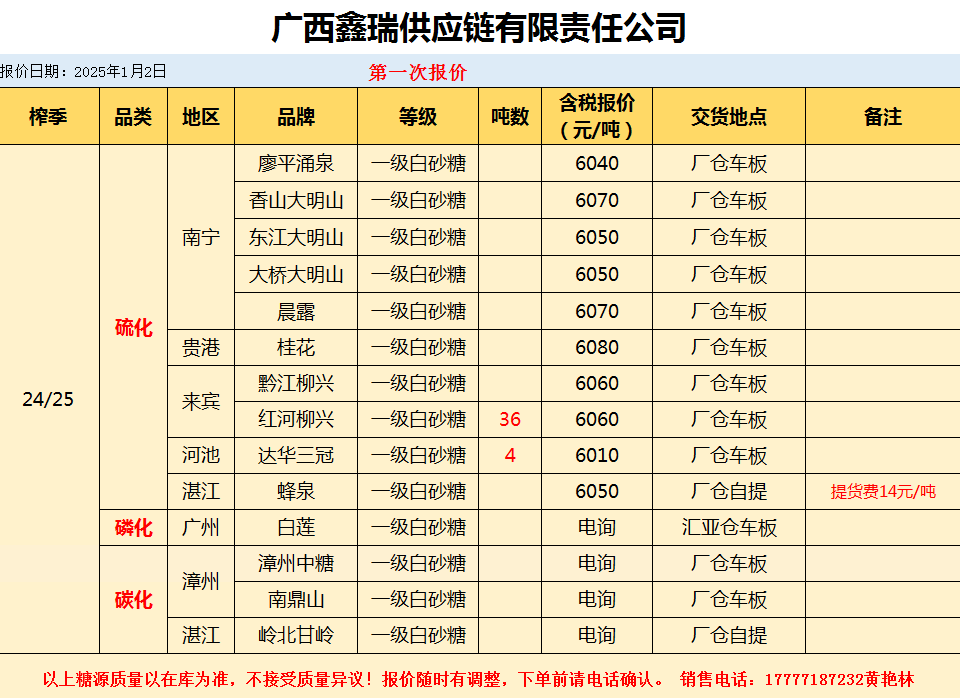 广西鑫瑞供应链有限责任公司

报价日期：2025年1月2日 第一次报价

| 榨季 | 品类 | 地区 | 品牌 | 等级 | 吨数 | 含税报价（元/吨） | 交货地点 | 备注 |
|---|---|---|---|---|---|---|---|---|
| 24/25 | 硫化 | 南宁 | 廖平涌泉 | 一级白砂糖 |  | 6040 | 厂仓车板 |  |
|  |  |  | 香山大明山 | 一级白砂糖 |  | 6070 | 厂仓车板 |  |
|  |  |  | 东江大明山 | 一级白砂糖 |  | 6050 | 厂仓车板 |  |
|  |  |  | 大桥大明山 | 一级白砂糖 |  | 6050 | 厂仓车板 |  |
|  |  |  | 晨露 | 一级白砂糖 |  | 6070 | 厂仓车板 |  |
|  |  | 贵港 | 桂花 | 一级白砂糖 |  | 6080 | 厂仓车板 |  |
|  |  | 来宾 | 黔江柳兴 | 一级白砂糖 |  | 6060 | 厂仓车板 |  |
|  |  |  | 红河柳兴 | 一级白砂糖 | 36 | 6060 | 厂仓车板 |  |
|  |  | 河池 | 达华三冠 | 一级白砂糖 | 4 | 6010 | 厂仓车板 |  |
|  |  | 湛江 | 蜂泉 | 一级白砂糖 |  | 6050 | 厂仓自提 | 提货费14元/吨 |
|  | 磷化 | 广州 | 白莲 | 一级白砂糖 |  | 电询 | 汇亚仓车板 |  |
|  | 碳化 | 漳州 | 漳州中糖 | 一级白砂糖 |  | 电询 | 厂仓车板 |  |
|  |  |  | 南鼎山 | 一级白砂糖 |  | 电询 | 厂仓车板 |  |
|  |  | 湛江 | 岭北甘岭 | 一级白砂糖 |  | 电询 | 厂仓自提 |  |

以上糖源质量以在库为准，不接受质量异议！报价随时有调整，下单前请电话确认。 销售电话：17777187232黄艳林